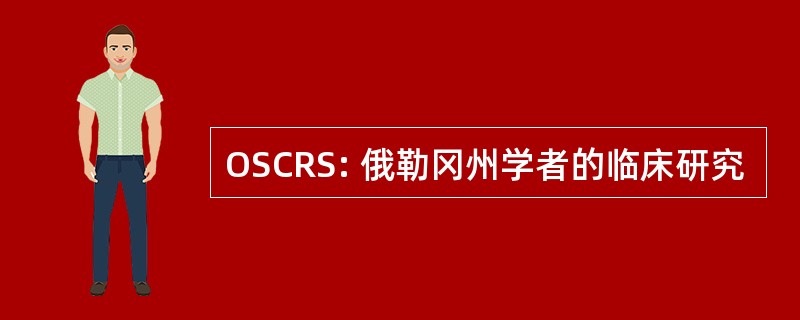 OSCRS: 俄勒冈州学者的临床研究